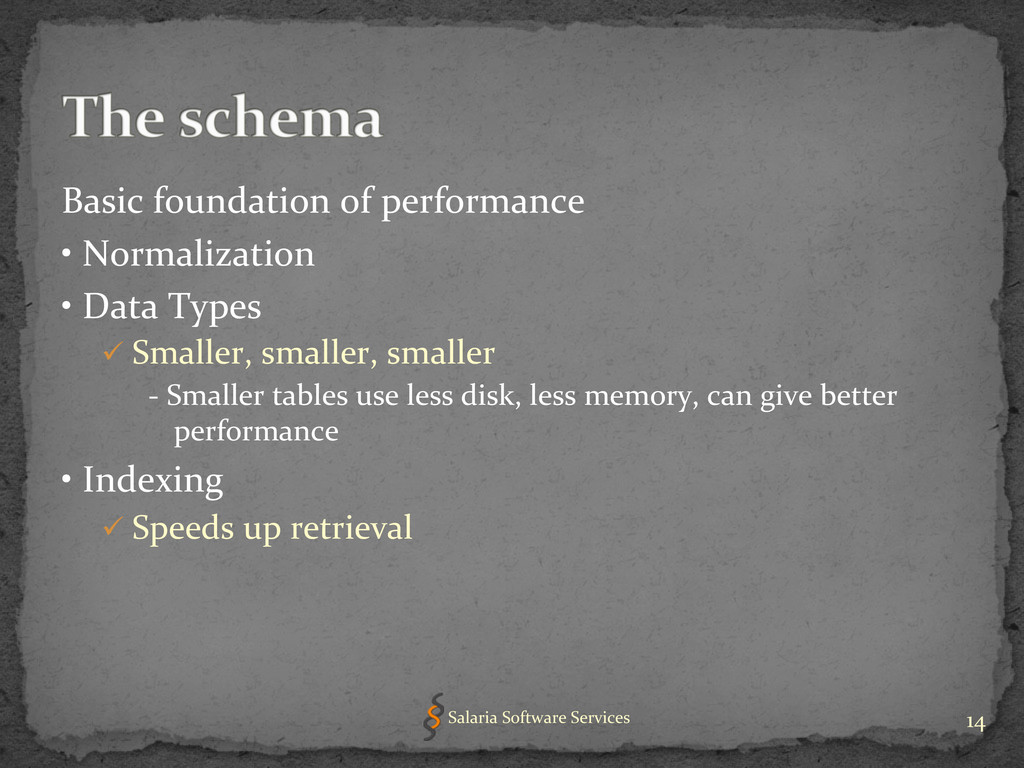 The schema

Basic foundation of performance

• Normalization

• Data Types

✓ Smaller, smaller, smaller

- Smaller tables use less disk, less memory, can give better performance

• Indexing

✓ Speeds up retrieval

Salaria Software Services

14